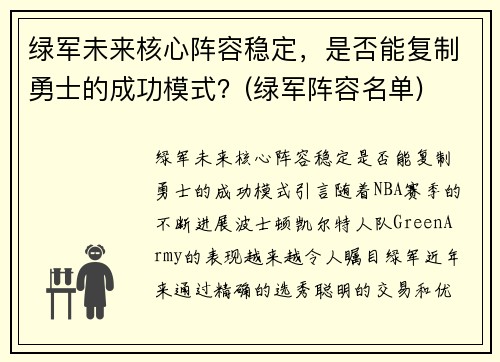 绿军未来核心阵容稳定，是否能复制勇士的成功模式？(绿军阵容名单)

绿军未来核心阵容稳定是否能复制勇士的成功模式引言随着NBA赛季的不断进展波士顿凯尔特人队GreenArmy的表现越来越令人瞩目绿军近年来通过精确的选秀聪明的交易和优